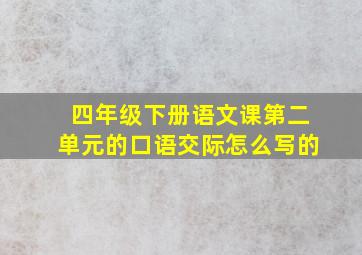 四年级下册语文课第二单元的口语交际怎么写的